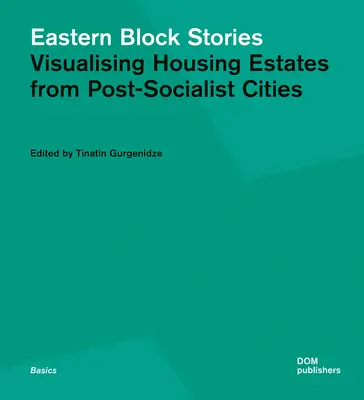 Eastern Block Stories
Visualising Housing Estates from Post-Socialist Cities

Edited by Tinatin Gurgenidze

Basics

DOM
publishers